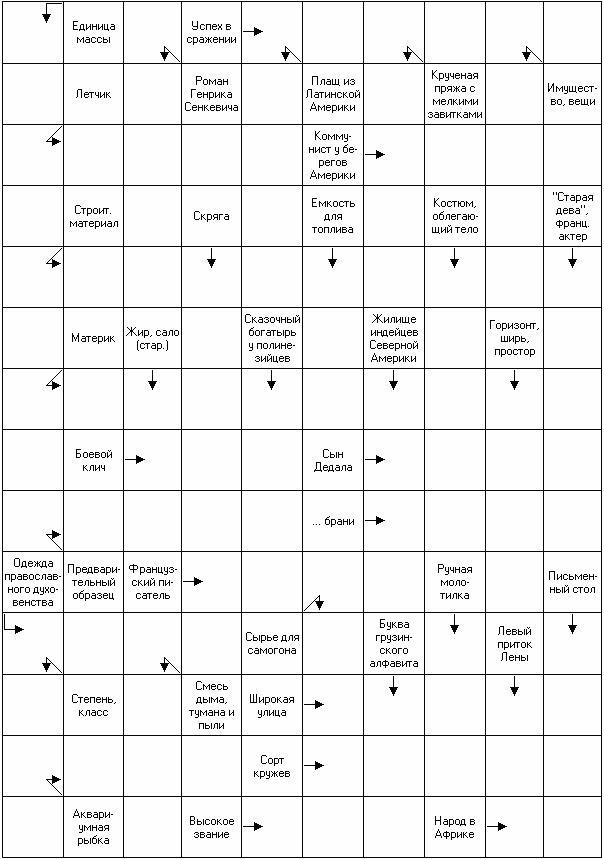 Единица массы

Успех в сражении

Летчик

Роман Генрика Сенкевича

Плащ из Латинской Америки

Крученая пряжа с мелкими завитками

Имущество, вещи

Коммунист у берегов Америки

Строит. материал

Скряга

Емкость для топлива

Костюм, облегающий тело

"Старая дева", франц. актер

Материк

Жир, сало (стар.)

Сказочный богатырь у полинезийцев

Жилище индейцев Северной Америки

Горизонт, ширь, простор

Боевой клич

Сын Дедала

... брани

Одежда православного духовенства

Предварительный образец

Французский писатель

Ручная молотилка

Письменный стол

Сырье для самогона

Буква грузинского алфавита

Левый приток Лены

Степень, класс

Смесь дыма, тумана и пыли

Широкая улица

Сорт кружев

Аквариумная рыбка

Высокое звание

Народ в Африке